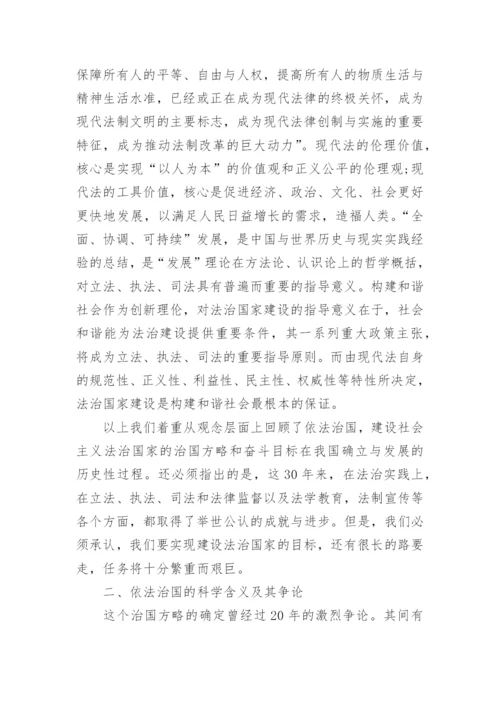 保障所有人的平等、自由与人权，提高所有人的物质生活与精神生活水准，已经或正在成为现代法律的终极关怀，成为现代法制文明的主要标志，成为现代法律创制与实施的重要特征，成为推动法制改革的巨大动力”。现代法的伦理价值，核心是实现“以人为本”的价值观和正义公平的伦理观;现代法的工具价值，核心是促进经济、政治、文化、社会更好更快地发展，以满足人民日益增长的需求，造福人类。“全面、协调、可持续”发展，是中国与世界历史与现实实践经验的总结，是“发展”理论在方法论、认识论上的哲学概括，对立法、执法、司法具有普遍而重要的指导意义。构建和谐社会作为创新理伦，对法治国家建设的指导意义在于，社会和谐能为法治建设提供重要条件，其一系列重大政策主张，将成为立法、执法、司法的重要指导原则。而由现代法自身的规范性、正义性、利益性、民主性、权威性等特性所决定，法治国家建设是构建和谐社会最根本的保证。

以上我们着重从观念层面上回顾了依法治国，建设社会主义法治国家的治国方略和奋斗目标在我国确立与发展的历史性过程。还必须指出的是，这30年来，在法治实践上，在立法、执法、司法和法律监督以及法学教育，法制宣传等各个方面，都取得了举世公认的成就与进步。但是，我们必须承认，我们要实现建设法治国家的目标，还有很长的路要走，任务将十分繁重而艰巨。

二、依法治国的科学含义及其争论

这个治国方略的确定曾经过20年的激烈争论。其间有